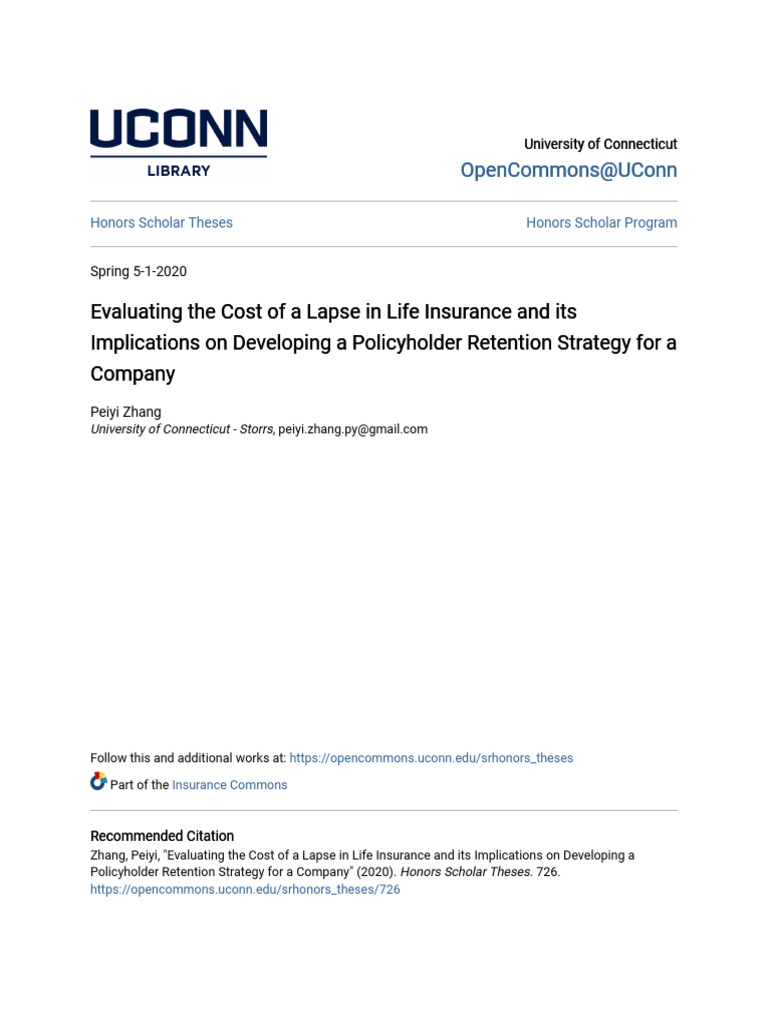 UCONN
LIBRARY

University of Connecticut
OpenCommons@UConn

Honors Scholar Theses

Honors Scholar Program

Spring 5-1-2020

Evaluating the Cost of a Lapse in Life Insurance and its Implications on Developing a Policyholder Retention Strategy for a Company

Peiyi Zhang
University of Connecticut - Storrs, peiyi.zhang.py@gmail.com

Follow this and additional works at: https://opencommons.uconn.edu/srhonors_theses

Part of the Insurance Commons

Recommended Citation
Zhang, Peiyi, "Evaluating the Cost of a Lapse in Life Insurance and its Implications on Developing a Policyholder Retention Strategy for a Company" (2020). Honors Scholar Theses. 726.
https://opencommons.uconn.edu/srhonors_theses/726